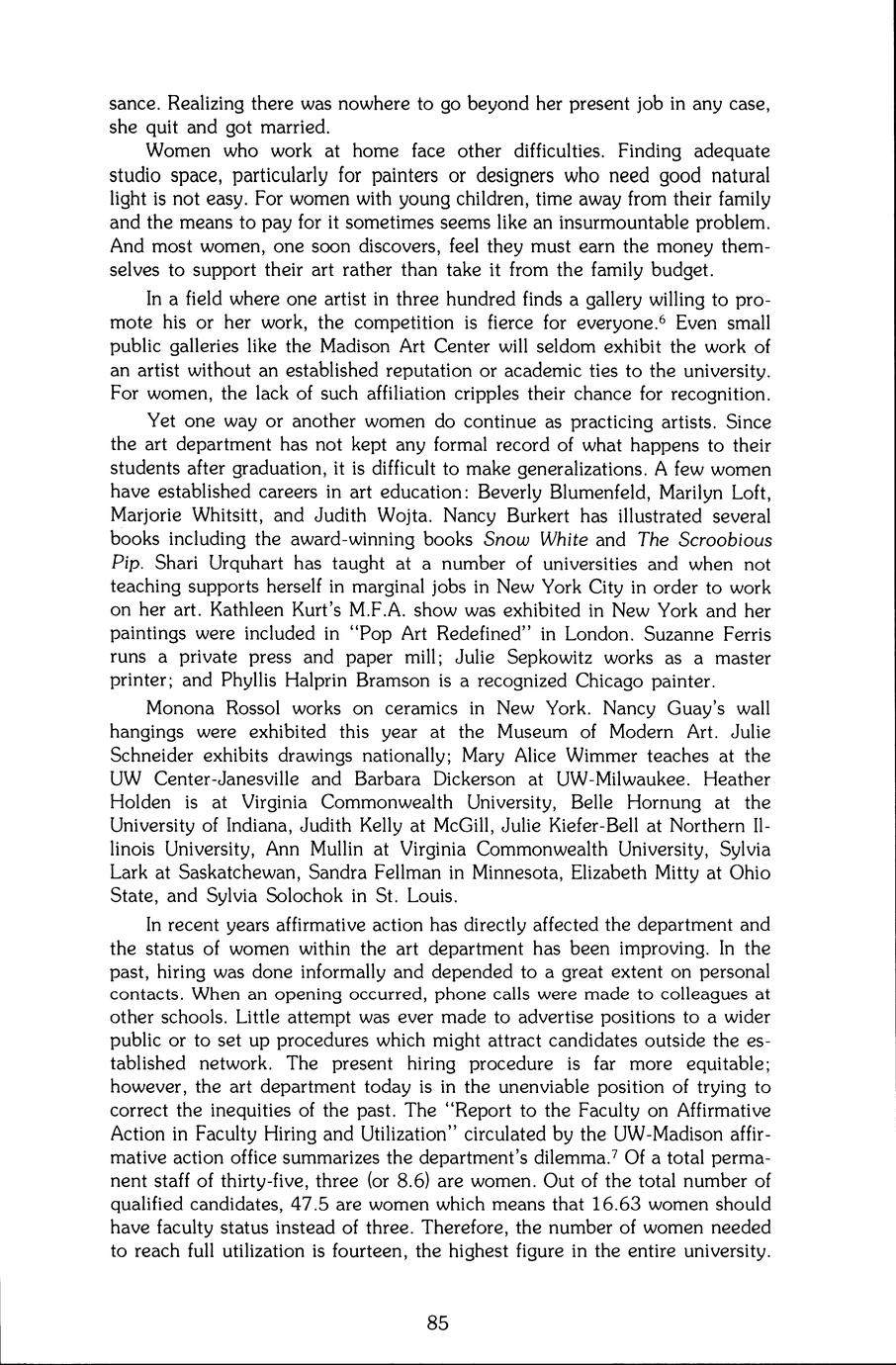 sance. Realizing there was nowhere to go beyond her present job in any case, she quit and got married.

Women who work at home face other difficulties. Finding adequate studio space, particularly for painters or designers who need good natural light is not easy. For women with young children, time away from their family and the means to pay for it sometimes seems like an insurmountable problem. And most women, one soon discovers, feel they must earn the money themselves to support their art rather than take it from the family budget.

In a field where one artist in three hundred finds a gallery willing to promote his or her work, the competition is fierce for everyone.$^6$ Even small public galleries like the Madison Art Center will seldom exhibit the work of an artist without an established reputation or academic ties to the university. For women, the lack of such affiliation cripples their chance for recognition.

Yet one way or another women do continue as practicing artists. Since the art department has not kept any formal record of what happens to their students after graduation, it is difficult to make generalizations. A few women have established careers in art education: Beverly Blumenfeld, Marilyn Loft, Marjorie Whitsitt, and Judith Wojta. Nancy Burkert has illustrated several books including the award-winning books Snow White and The Scroobious Pip. Shari Urquhart has taught at a number of universities and when not teaching supports herself in marginal jobs in New York City in order to work on her art. Kathleen Kurt's M.F.A. show was exhibited in New York and her paintings were included in "Pop Art Redefined" in London. Suzanne Ferris runs a private press and paper mill; Julie Sepkowitz works as a master printer; and Phyllis Halprin Bramson is a recognized Chicago painter.

Monona Rossol works on ceramics in New York. Nancy Guay's wall hangings were exhibited this year at the Museum of Modern Art. Julie Schneider exhibits drawings nationally; Mary Alice Wimmer teaches at the UW Center-Janesville and Barbara Dickerson at UW-Milwaukee. Heather Holden is at Virginia Commonwealth University, Belle Hornung at the University of Indiana, Judith Kelly at McGill, Julie Kiefer-Bell at Northern Illinois University, Ann Mullin at Virginia Commonwealth University, Sylvia Lark at Saskatchewan, Sandra Fellman in Minnesota, Elizabeth Mitty at Ohio State, and Sylvia Solochok in St. Louis.

In recent years affirmative action has directly affected the department and the status of women within the art department has been improving. In the past, hiring was done informally and depended to a great extent on personal contacts. When an opening occurred, phone calls were made to colleagues at other schools. Little attempt was ever made to advertise positions to a wider public or to set up procedures which might attract candidates outside the established network. The present hiring procedure is far more equitable; however, the art department today is in the unenviable position of trying to correct the inequities of the past. The "Report to the Faculty on Affirmative Action in Faculty Hiring and Utilization" circulated by the UW-Madison affirmative action office summarizes the department's dilemma.$^7$ Of a total permanent staff of thirty-five, three (or 8.6) are women. Out of the total number of qualified candidates, 47.5 are women which means that 16.63 women should have faculty status instead of three. Therefore, the number of women needed to reach full utilization is fourteen, the highest figure in the entire university.

85